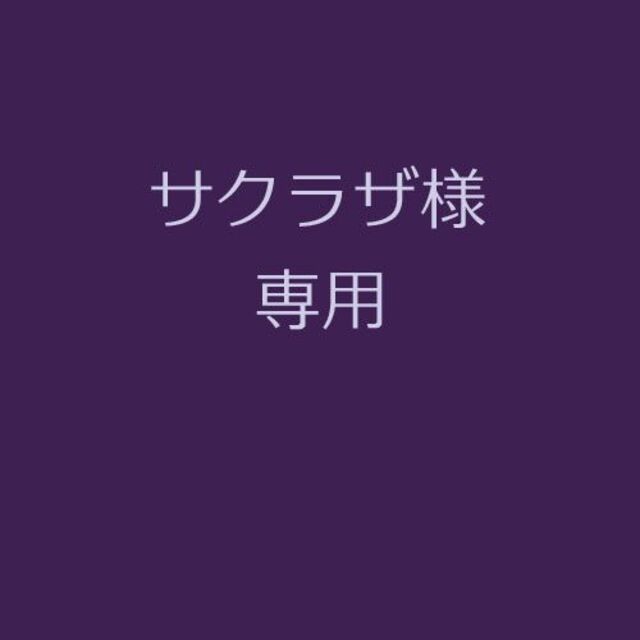 サクラザ様
専用